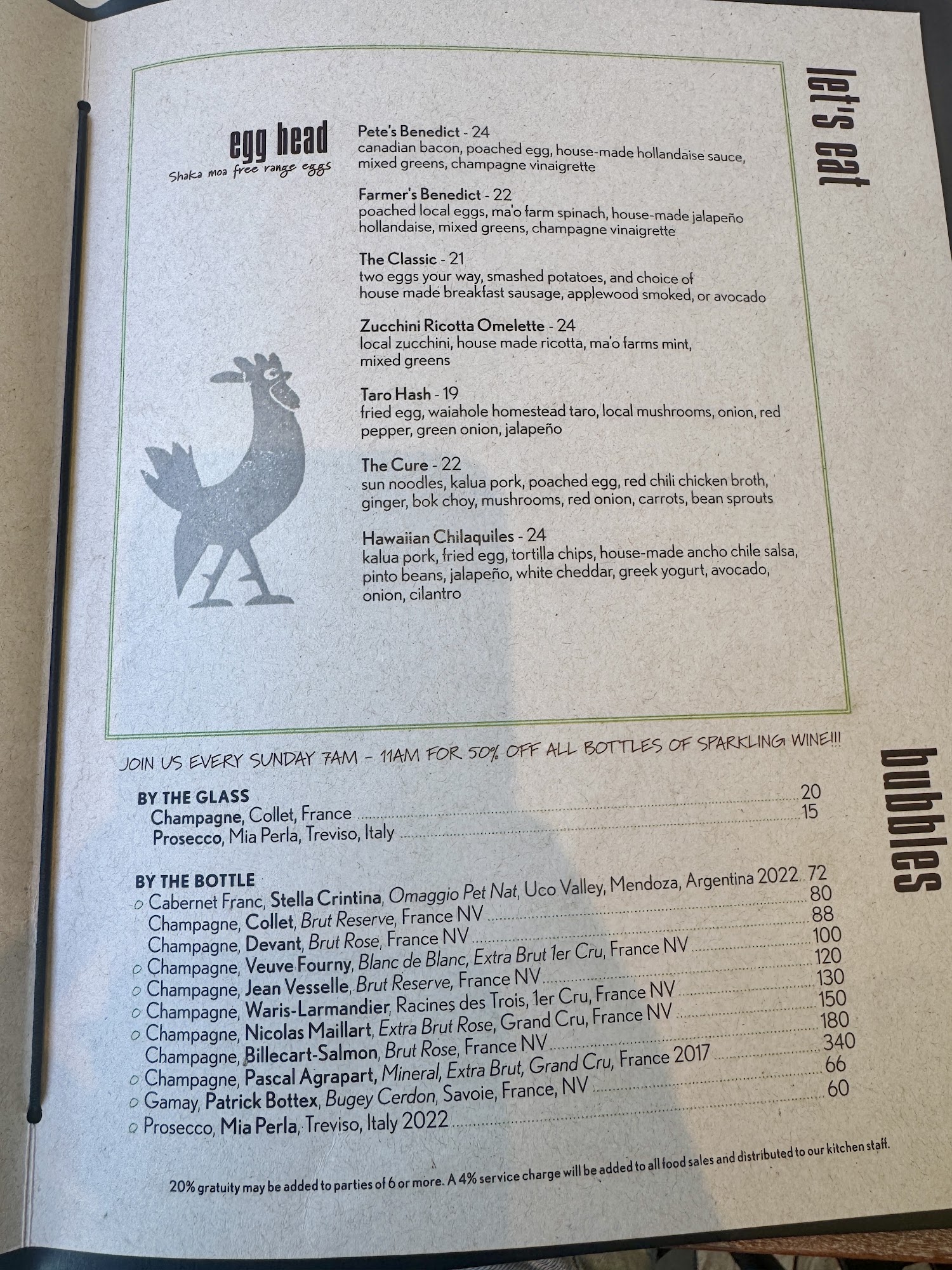 let's eat

egg head
Shaka moa free range eggs

Pete's Benedict - 24
canadian bacon, poached egg, house-made hollandaise sauce, mixed greens, champagne vinaigrette

Farmer's Benedict - 22
poached local eggs, ma'o farm spinach, house-made jalapeño hollandaise, mixed greens, champagne vinaigrette

The Classic - 21
two eggs your way, smashed potatoes, and choice of house made breakfast sausage, applewood smoked, or avocado

Zucchini Ricotta Omelette - 24
local zucchini, house made ricotta, ma'o farms mint, mixed greens

Taro Hash - 19
fried egg, waiahole homestead taro, local mushrooms, onion, red pepper, green onion, jalapeño

The Cure - 22
sun noodles, kalua pork, poached egg, red chili chicken broth, ginger, bok choy, mushrooms, red onion, carrots, bean sprouts

Hawaiian Chilaquiles - 24
kalua pork, fried egg, tortilla chips, house-made ancho chile salsa, pinto beans, jalapeño, white cheddar, greek yogurt, avocado, onion, cilantro

bubbles

JOIN US EVERY SUNDAY 7AM - 11AM FOR 50% OFF ALL BOTTLES OF SPARKLING WINE!!!

BY THE GLASS
Champagne, Collet, France 20
Prosecco, Mia Perla, Treviso, Italy 15

BY THE BOTTLE
o Cabernet Franc, Stella Crintina, Omaggio Pet Nat, Uco Valley, Mendoza, Argentina 2022 72
Champagne, Collet, Brut Reserve, France NV 80
Champagne, Devant, Brut Rose, France NV 88
o Champagne, Veuve Fourny, Blanc de Blanc, Extra Brut 1er Cru, France NV 100
o Champagne, Jean Vesselle, Brut Reserve, France NV 120
o Champagne, Waris-Larmandier, Racines des Trois, 1er Cru, France NV 130
o Champagne, Nicolas Maillart, Extra Brut Rose, Grand Cru, France NV 150
Champagne, Billecart-Salmon, Brut Rose, France NV 180
o Champagne, Pascal Agrapart, Mineral, Extra Brut, Grand Cru, France 2017 340
o Gamay, Patrick Bottex, Bugey Cerdon, Savoie, France, NV 66
o Prosecco, Mia Perla, Treviso, Italy 2022 60

20% gratuity may be added to parties of 6 or more. A 4% service charge will be added to all food sales and distributed to our kitchen staff.